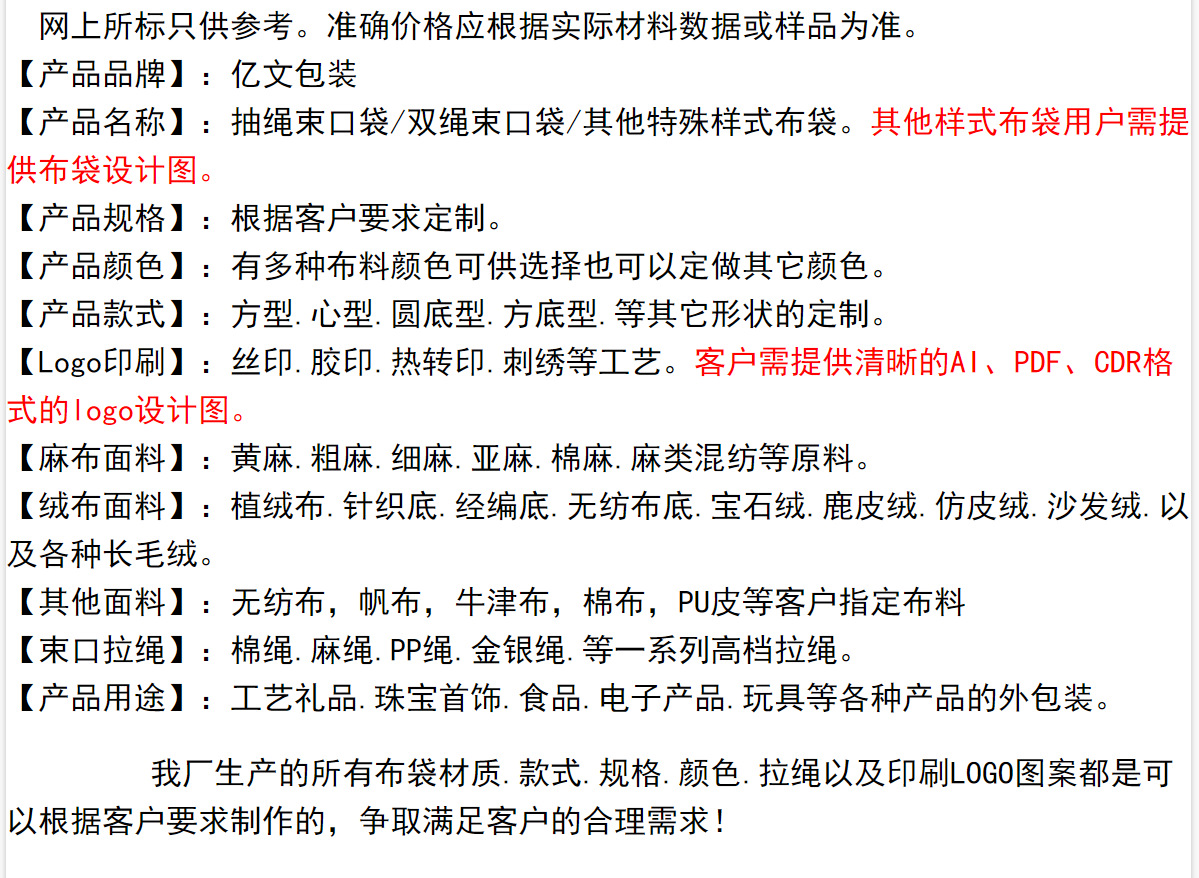 网上所标只供参考。准确价格应根据实际材料数据或样品为准。
【产品品牌】：亿文包装
【产品名称】：抽绳束口袋/双绳束口袋/其他特殊样式布袋。其他样式布袋用户需提供布袋设计图。
【产品规格】：根据客户要求定制。
【产品颜色】：有多种布料颜色可供选择也可以定做其它颜色。
【产品款式】：方型.心型.圆底型.方底型.等其它形状的定制。
【Logo印刷】：丝印.胶印.热转印.刺绣等工艺。客户需提供清晰的AI、PDF、CDR格式的logo设计图。
【麻布面料】：黄麻.粗麻.细麻.亚麻.棉麻.麻类混纺等原料。
【绒布面料】：植绒布.针织底.经编底.无纺布底.宝石绒.鹿皮绒.仿皮绒.沙发绒.以及各种长毛绒。
【其他面料】：无纺布，帆布，牛津布，棉布，PU皮等客户指定布料
【束口拉绳】：棉绳.麻绳.PP绳.金银绳.等一系列高档拉绳。
【产品用途】：工艺礼品.珠宝首饰.食品.电子产品.玩具等各种产品的外包装。

我厂生产的所有布袋材质.款式.规格.颜色.拉绳以及印刷LOGO图案都是可以根据客户要求制作的，争取满足客户的合理需求！